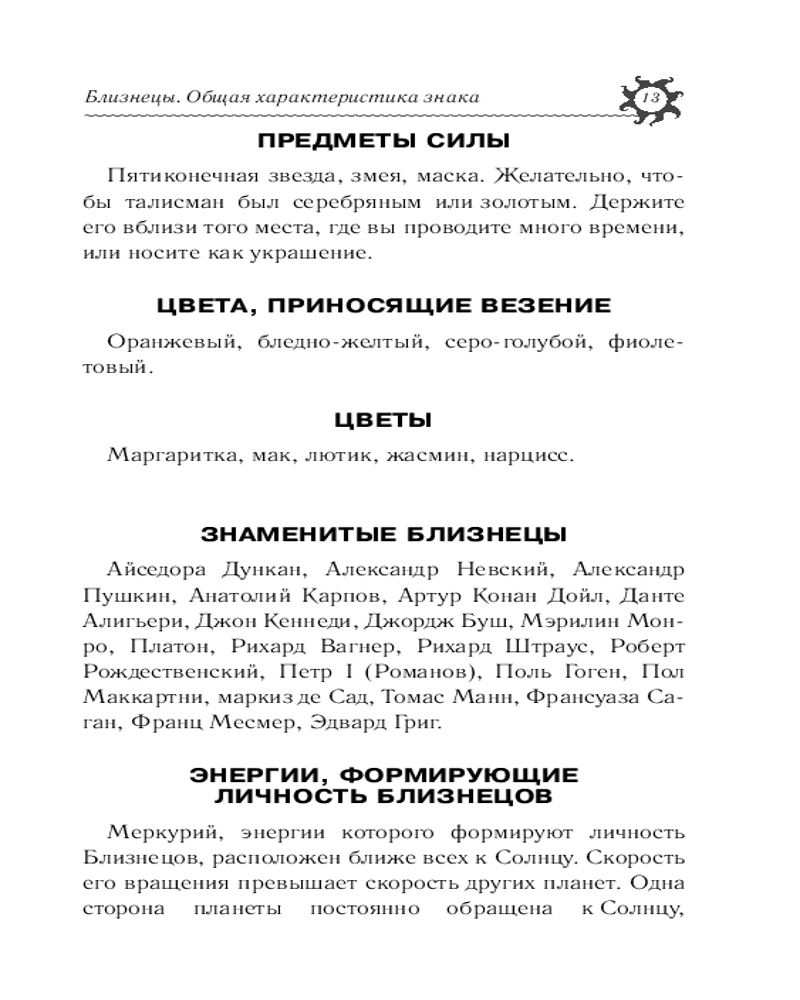 Близнецы. Общая характеристика знака 13

ПРЕДМЕТЫ СИЛЫ

Пятиконечная звезда, змея, маска. Желательно, чтобы талисман был серебряным или золотым. Держите его вблизи того места, где вы проводите много времени, или носите как украшение.

ЦВЕТА, ПРИНОСЯЩИЕ ВЕЗЕНИЕ

Оранжевый, бледно-желтый, серо-голубой, фиолетовый.

ЦВЕТЫ

Маргаритка, мак, лютик, жасмин, нарцисс.

ЗНАМЕНИТЫЕ БЛИЗНЕЦЫ

Айседора Дункан, Александр Невский, Александр Пушкин, Анатолий Карпов, Артур Конан Дойл, Данте Алигьери, Джон Кеннеди, Джордж Буш, Мэрилин Монро, Платон, Рихард Вагнер, Рихард Штраус, Роберт Рождественский, Петр I (Романов), Поль Гоген, Пол Маккартни, маркиз де Сад, Томас Манн, Франсуаза Саган, Франц Месмер, Эдвард Григ.

ЭНЕРГИИ, ФОРМИРУЮЩИЕ ЛИЧНОСТЬ БЛИЗНЕЦОВ

Меркурий, энергии которого формируют личность Близнецов, расположен ближе всех к Солнцу. Скорость его вращения превышает скорость других планет. Одна сторона планеты постоянно обращена к Солнцу,